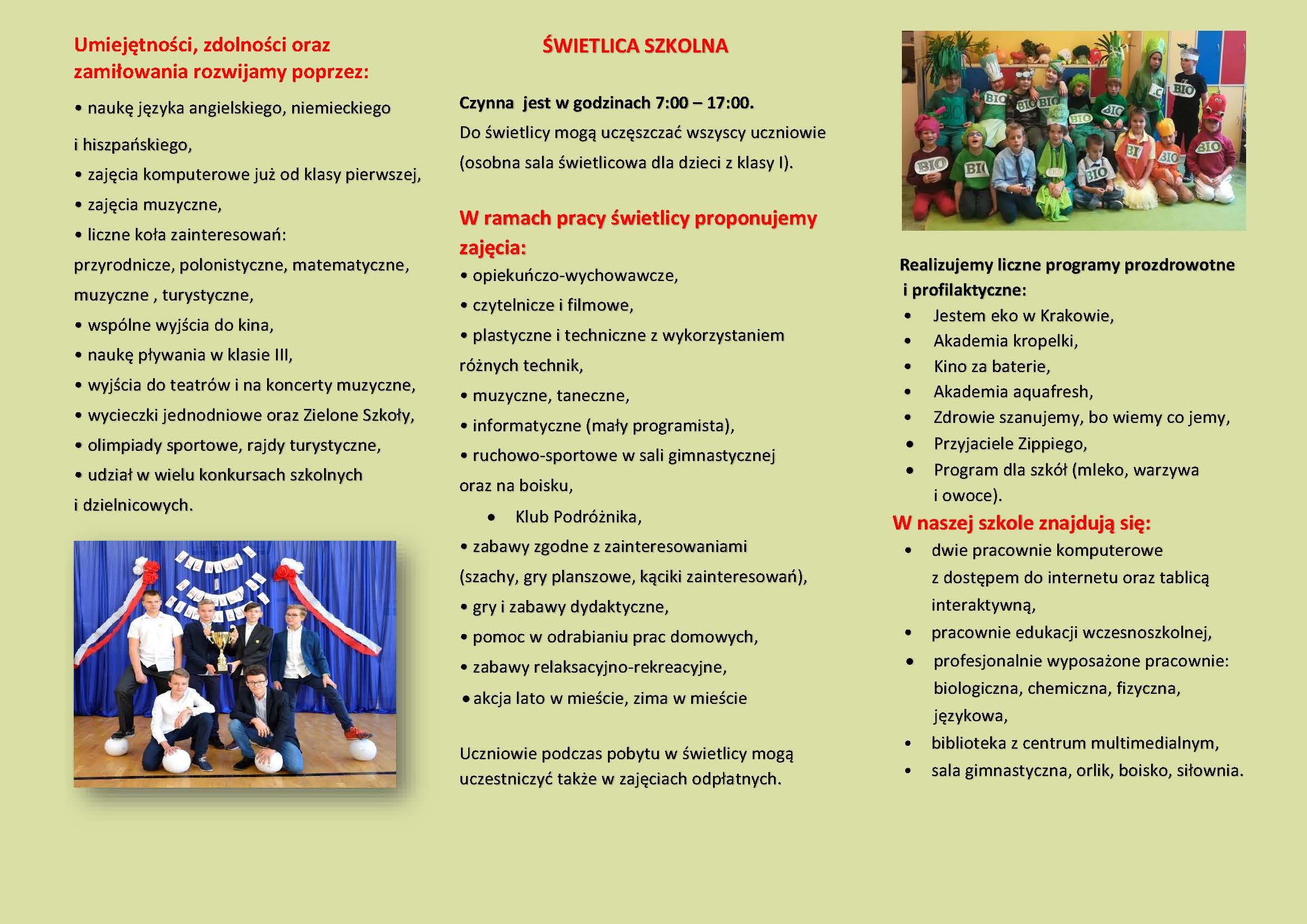 Umiejętności, zdolności oraz zamiłowania rozwijamy poprzez:

• naukę języka angielskiego, niemieckiego

i hiszpańskiego,

• zajęcia komputerowe już od klasy pierwszej,

• zajęcia muzyczne,

• liczne koła zainteresowań:

przyrodnicze, polonistyczne, matematyczne,

muzyczne , turystyczne,

• wspólne wyjścia do kina,

• naukę pływania w klasie III,

• wyjścia do teatrów i na koncerty muzyczne,

• wycieczki jednodniowe oraz Zielone Szkoły,

• olimpiady sportowe, rajdy turystyczne,

• udział w wielu konkursach szkolnych

i dzielnicowych.

ŚWIETLICA SZKOLNA

Czynna jest w godzinach 7:00 – 17:00.

Do świetlicy mogą uczęszczać wszyscy uczniowie (osobna sala świetlicowa dla dzieci z klasy I).

W ramach pracy świetlicy proponujemy zajęcia:

• opiekuńczo-wychowawcze,

• czytelnicze i filmowe,

• plastyczne i techniczne z wykorzystaniem

różnych technik,

• muzyczne, taneczne,

• informatyczne (mały programista),

• ruchowo-sportowe w sali gimnastycznej

oraz na boisku,

• Klub Podróżnika,

• zabawy zgodne z zainteresowaniami

(szachy, gry planszowe, kąciki zainteresowań),

• gry i zabawy dydaktyczne,

• pomoc w odrabianiu prac domowych,

• zabawy relaksacyjno-rekreacyjne,

• akcja lato w mieście, zima w mieście

Uczniowie podczas pobytu w świetlicy mogą uczestniczyć także w zajęciach odpłatnych.

Realizujemy liczne programy prozdrowotne i profilaktyczne:

• Jestem eko w Krakowie,
• Akademia kropelki,
• Kino za baterie,
• Akademia aquafresh,
• Zdrowie szanujemy, bo wiemy co jemy,
• Przyjaciele Zippiego,
• Program dla szkół (mleko, warzywa i owoce).

W naszej szkole znajdują się:

• dwie pracownie komputerowe z dostępem do internetu oraz tablicą interaktywną,
• pracownie edukacji wczesnoszkolnej,
• profesjonalnie wyposażone pracownie: biologiczna, chemiczna, fizyczna, językowa,
• biblioteka z centrum multimedialnym,
• sala gimnastyczna, orlik, boisko, siłownia.